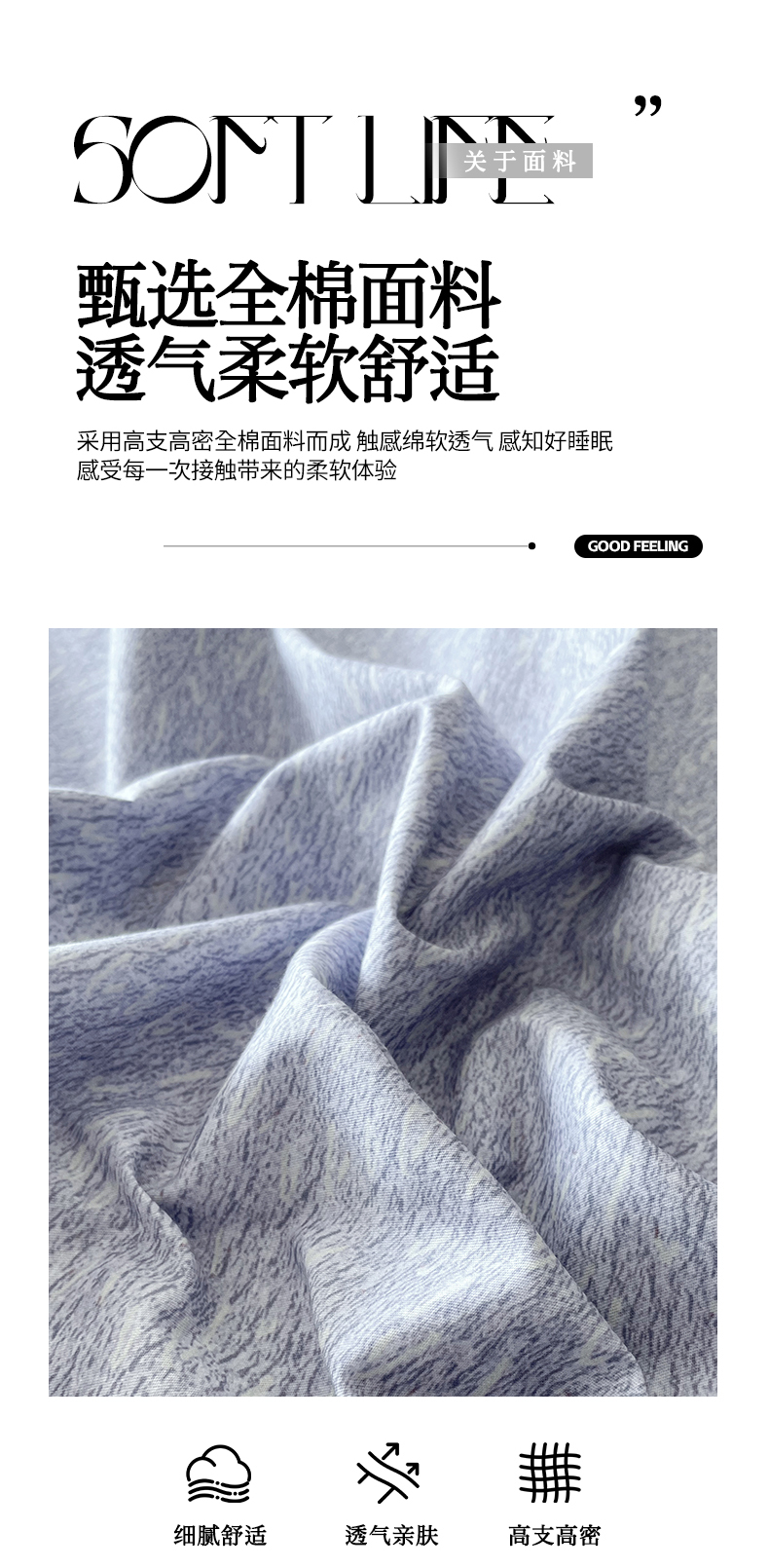 SOFT LIFE

关于面料

甄选全棉面料
透气柔软舒适

采用高支高密全棉面料而成 触感绵软透气 感知好睡眠
感受每一次接触带来的柔软体验

GOOD FEELING

细腻舒适

透气亲肤

高支高密